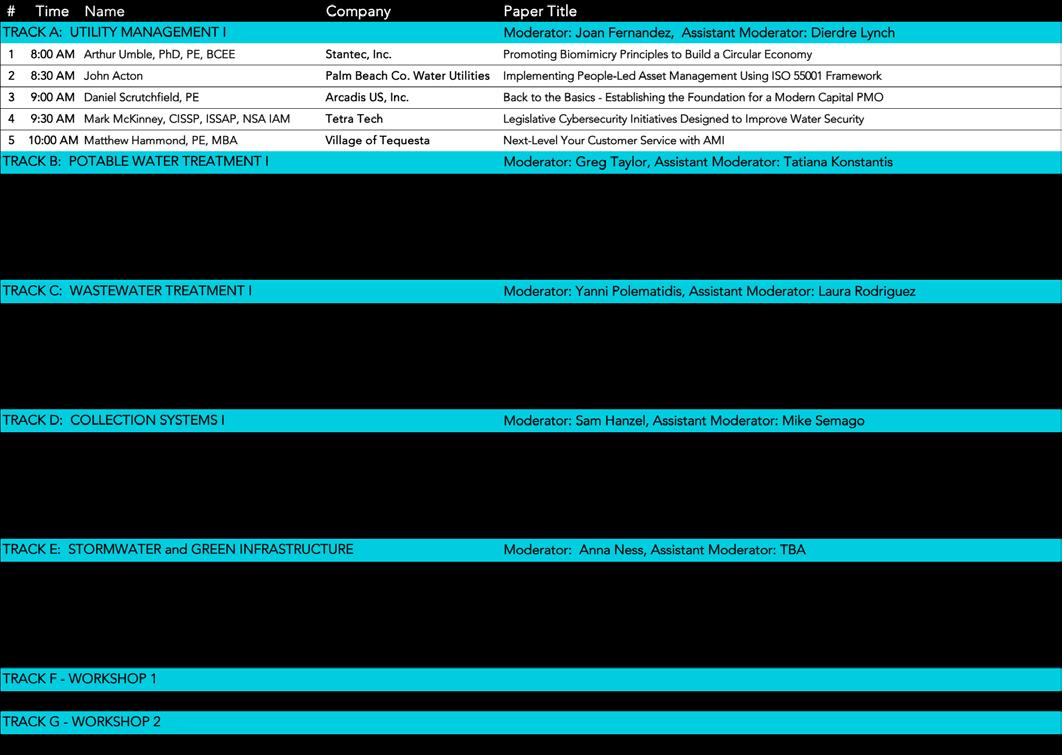 | # | Time | Name | Company | Paper Title |
|---|---|---|---|---|
| TRACK A: UTILITY MANAGEMENT I | | | | Moderator: Joan Fernandez, Assistant Moderator: Dierdre Lynch |
| 1 | 8:00 AM | Arthur Umble, PhD, PE, BCEE | Stantec, Inc. | Promoting Biomimicry Principles to Build a Circular Economy |
| 2 | 8:30 AM | John Acton | Palm Beach Co. Water Utilities | Implementing People-Led Asset Management Using ISO 55001 Framework |
| 3 | 9:00 AM | Daniel Scrutchfield, PE | Arcadis US, Inc. | Back to the Basics - Establishing the Foundation for a Modern Capital PMO |
| 4 | 9:30 AM | Mark McKinney, CISSP, ISSAP, NSA IAM | Tetra Tech | Legislative Cybersecurity Initiatives Designed to Improve Water Security |
| 5 | 10:00 AM | Matthew Hammond, PE, MBA | Village of Tequesta | Next-Level Your Customer Service with AMI |
| TRACK B: POTABLE WATER TREATMENT I | | | | Moderator: Greg Taylor, Assistant Moderator: Tatiana Konstantis |
| TRACK C: WASTEWATER TREATMENT I | | | | Moderator: Yanni Polematidis, Assistant Moderator: Laura Rodriguez |
| TRACK D: COLLECTION SYSTEMS I | | | | Moderator: Sam Hanzel, Assistant Moderator: Mike Semago |
| TRACK E: STORMWATER and GREEN INFRASTRUCTURE | | | | Moderator: Anna Ness, Assistant Moderator: TBA |
| TRACK F - WORKSHOP 1 | | | | |
| TRACK G - WORKSHOP 2 | | | | |